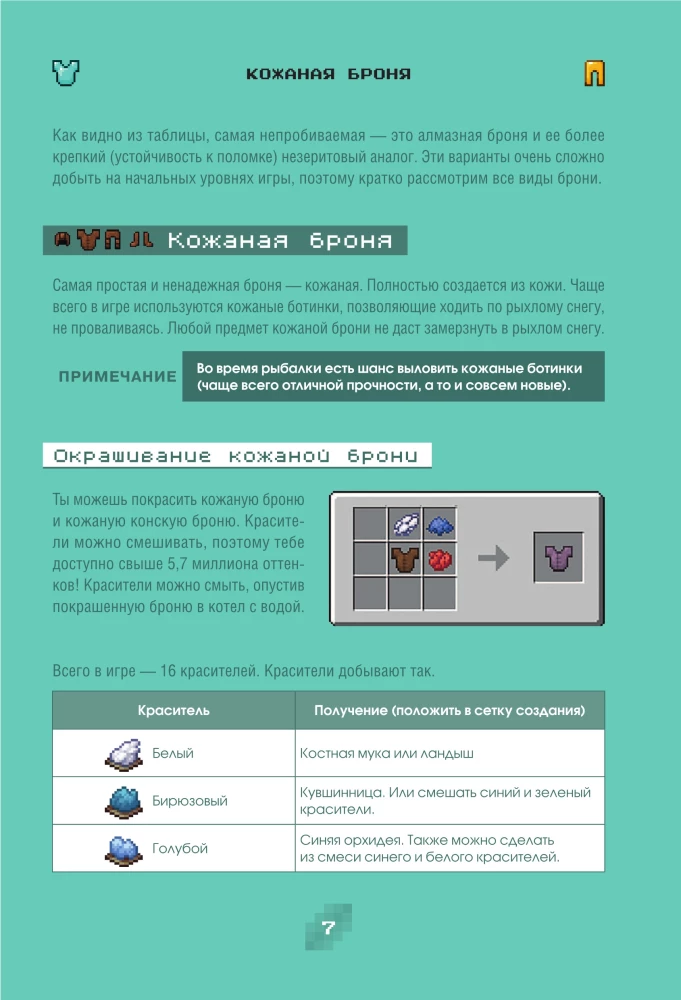 КОЖАНАЯ БРОНЯ

Как видно из таблицы, самая непробиваемая — это алмазная броня и ее более крепкий (устойчивость к поломке) незеритовый аналог. Эти варианты очень сложно добыть на начальных уровнях игры, поэтому кратко рассмотрим все виды брони.

Кожаная броня

Самая простая и ненадежная броня — кожаная. Полностью создается из кожи. Чаще всего в игре используются кожаные ботинки, позволяющие ходить по рыхлому снегу, не проваливаясь. Любой предмет кожаной брони не даст замерзнуть в рыхлом снегу.

ПРИМЕЧАНИЕ Во время рыбалки есть шанс выловить кожаные ботинки (чаще всего отличной прочности, а то и совсем новые).

Окрашивание кожаной брони

Ты можешь покрасить кожаную броню и кожаную конскую броню. Красители можно смешивать, поэтому тебе доступно свыше 5,7 миллиона оттенков! Красители можно смыть, опустив покрашенную броню в котел с водой.

Всего в игре — 16 красителей. Красители добывают так.

| Краситель | Получение (положить в сетку создания) |
|---|---|
| Белый | Костная мука или ландыш |
| Бирюзовый | Кувшинница. Или смешать синий и зеленый красители. |
| Голубой | Синяя орхидея. Также можно сделать из смеси синего и белого красителей. |

7